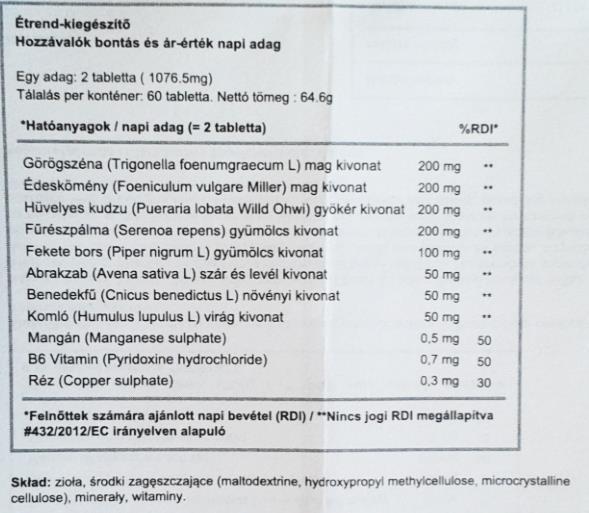 Étrend-kiegészítő
Hozzávalók bontás és ár-érték napi adag

Egy adag: 2 tabletta ( 1076.5mg)
Tálalás per konténer: 60 tabletta. Nettó tömeg : 64.6g

| *Hatóanyagok / napi adag (= 2 tabletta) | | %RDI* |
|---|---|---|
| Görögszéna (Trigonella foenumgraecum L) mag kivonat | 200 mg | ** |
| Édeskömény (Foeniculum vulgare Miller) mag kivonat | 200 mg | ** |
| Hüvelyes kudzu (Pueraria lobata Willd Ohwi) gyökér kivonat | 200 mg | ** |
| Fűrészpálma (Serenoa repens) gyümölcs kivonat | 200 mg | ** |
| Fekete bors (Piper nigrum L) gyümölcs kivonat | 100 mg | ** |
| Abrakzab (Avena sativa L) szár és levél kivonat | 50 mg | ** |
| Benedekfű (Cnicus benedictus L) növényi kivonat | 50 mg | ** |
| Komló (Humulus lupulus L) virág kivonat | 50 mg | ** |
| Mangán (Manganese sulphate) | 0,5 mg | 50 |
| B6 Vitamin (Pyridoxine hydrochloride) | 0,7 mg | 50 |
| Réz (Copper sulphate) | 0,3 mg | 30 |

*Felnőttek számára ajánlott napi bevétel (RDI) / **Nincs jogi RDI megállapítva #432/2012/EC irányelven alapuló

Skład: zioła, środki zagęszczające (maltodextrine, hydroxypropyl methylcellulose, microcrystalline cellulose), minerały, witaminy.